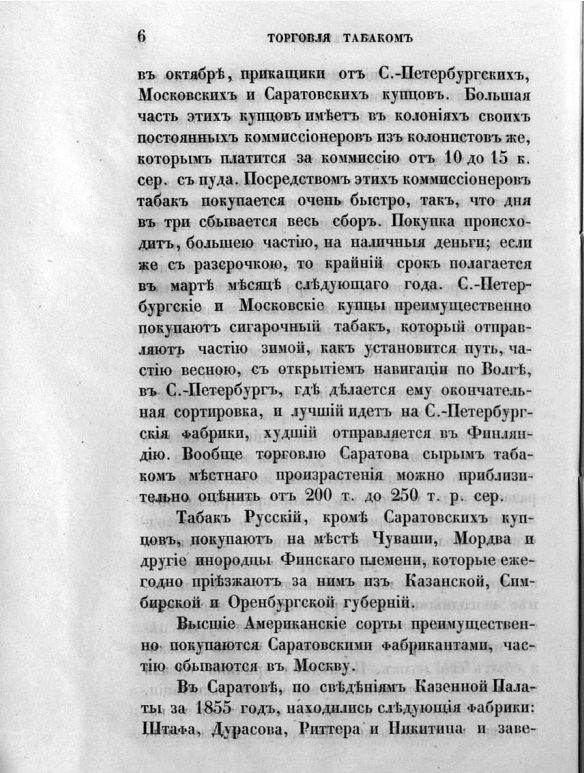 6 ТОРГОВЛЯ ТАБАКОМЪ

въ октябрѣ, прикащики отъ С.-Петербургскихъ, Московскихъ и Саратовскихъ купцовъ. Большая часть этихъ купцовъ имѣетъ въ колоніяхъ своихъ постоянныхъ коммиссіонеровъ изъ колонистовъ же, которымъ платится за коммиссію отъ 10 до 15 к. сер. съ пуда. Посредствомъ этихъ коммиссіонеровъ табакъ покупается очень быстро, такъ, что дня въ три сбывается весь сборъ. Покупка происходитъ, большею частію, на наличныя деньги; если же съ разсрочкою, то крайній срокъ полагается въ мартѣ мѣсяцѣ слѣдующаго года. С.-Петербургскіе и Московскіе купцы преимущественно покупаютъ сигарочный табакъ, который отправляютъ частію зимой, какъ установится путь, частію весною, съ открытіемъ навигаціи по Волгѣ, въ С.-Петербургъ, гдѣ дѣлается ему окончательная сортировка, и лучшій идетъ на С.-Петербургскія фабрики, худшій отправляется въ Финляндію. Вообще торговлю Саратова сырымъ табакомъ мѣстнаго произрастенія можно приблизительно оцѣнить отъ 200 т. до 250 т. р. сер.

Табакъ Русскій, кромѣ Саратовскихъ купцовъ, покупаютъ на мѣстѣ Чуваши, Мордва и другіе инородцы Финскаго племени, которые ежегодно пріѣзжаютъ за нимъ изъ Казанской, Симбирской и Оренбургской губерній.

Высшіе Американскіе сорты преимущественно покупаются Саратовскими фабрикантами, частію сбываются въ Москву.

Въ Саратовѣ, по свѣдѣніямъ Казенной Палаты за 1855 годъ, находились слѣдующія фабрики: Штафа, Дурасова, Риттера и Никитица и заве-